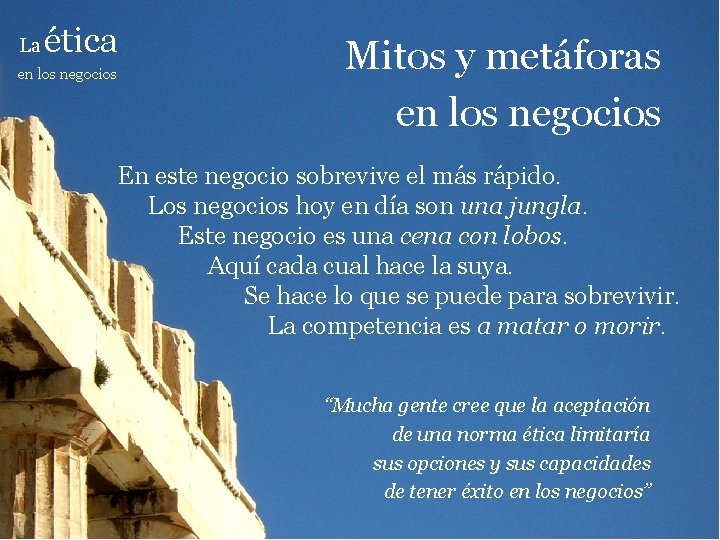 La ética
en los negocios

Mitos y metáforas
en los negocios

En este negocio sobrevive el más rápido.
Los negocios hoy en día son una jungla.
Este negocio es una cena con lobos.
Aquí cada cual hace la suya.
Se hace lo que se puede para sobrevivir.
La competencia es a matar o morir.

"Mucha gente cree que la aceptación de una norma ética limitaría sus opciones y sus capacidades de tener éxito en los negocios"